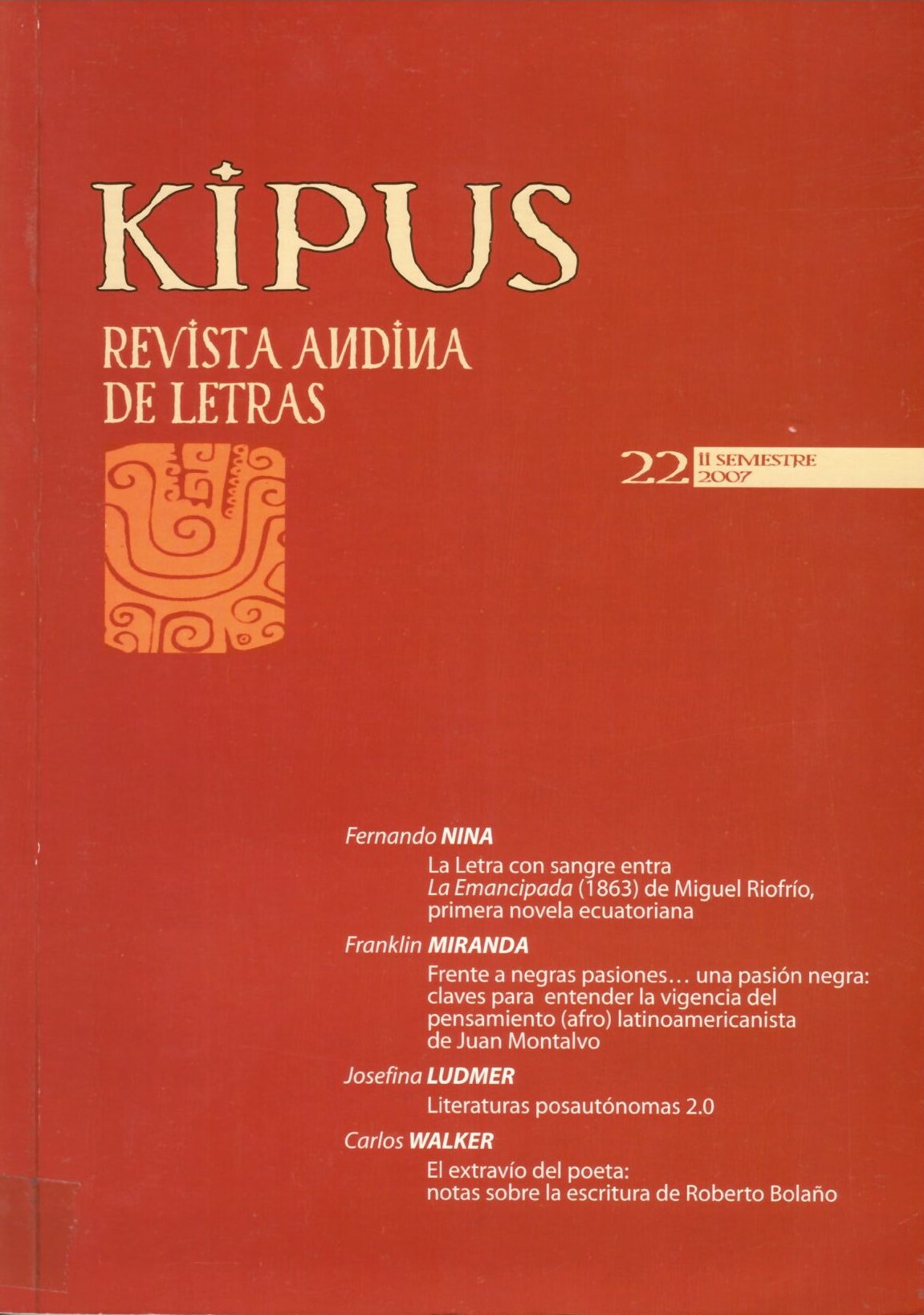 KIPUS

REVISTA ANDINA DE LETRAS

22 II SEMESTRE 2007

Fernando NINA

La Letra con sangre entra
La Emancipada (1863) de Miguel Riofrío, primera novela ecuatoriana

Franklin MIRANDA

Frente a negras pasiones... una pasión negra: claves para entender la vigencia del pensamiento (afro) latinoamericanista de Juan Montalvo

Josefina LUDMER

Literaturas posautónomas 2.0

Carlos WALKER

El extravío del poeta: notas sobre la escritura de Roberto Bolaño